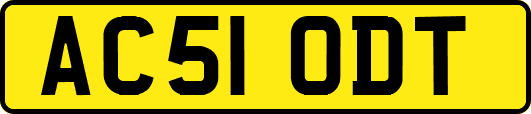 AC51 ODT